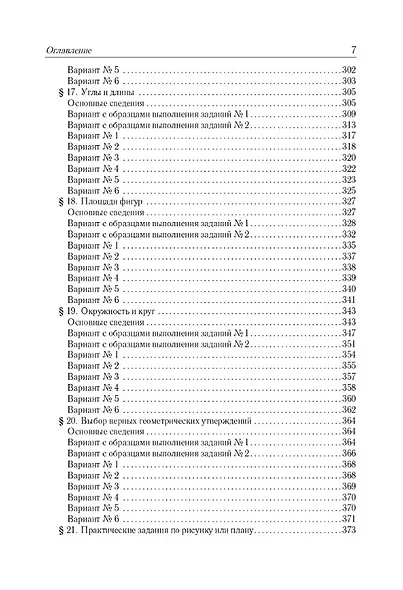 Оглавление 7

Вариант № 5 302
Вариант № 6 303
§ 17. Углы и длины 305
Основные сведения 305
Вариант с образцами выполнения заданий № 1 309
Вариант с образцами выполнения заданий № 2 313
Вариант № 1 317
Вариант № 2 318
Вариант № 3 320
Вариант № 4 322
Вариант № 5 323
Вариант № 6 325
§ 18. Площади фигур 327
Основные сведения 327
Вариант с образцами выполнения заданий № 1 328
Вариант с образцами выполнения заданий № 2 332
Вариант № 1 335
Вариант № 2 337
Вариант № 3 338
Вариант № 4 339
Вариант № 5 340
Вариант № 6 341
§ 19. Окружность и круг 343
Основные сведения 343
Вариант с образцами выполнения заданий № 1 347
Вариант с образцами выполнения заданий № 2 351
Вариант № 1 354
Вариант № 2 355
Вариант № 3 357
Вариант № 4 358
Вариант № 5 360
Вариант № 6 362
§ 20. Выбор верных геометрических утверждений 364
Основные сведения 364
Вариант с образцами выполнения заданий № 1 364
Вариант с образцами выполнения заданий № 2 366
Вариант № 1 368
Вариант № 2 368
Вариант № 3 369
Вариант № 4 370
Вариант № 5 370
Вариант № 6 371
§ 21. Практические задания по рисунку или плану 373